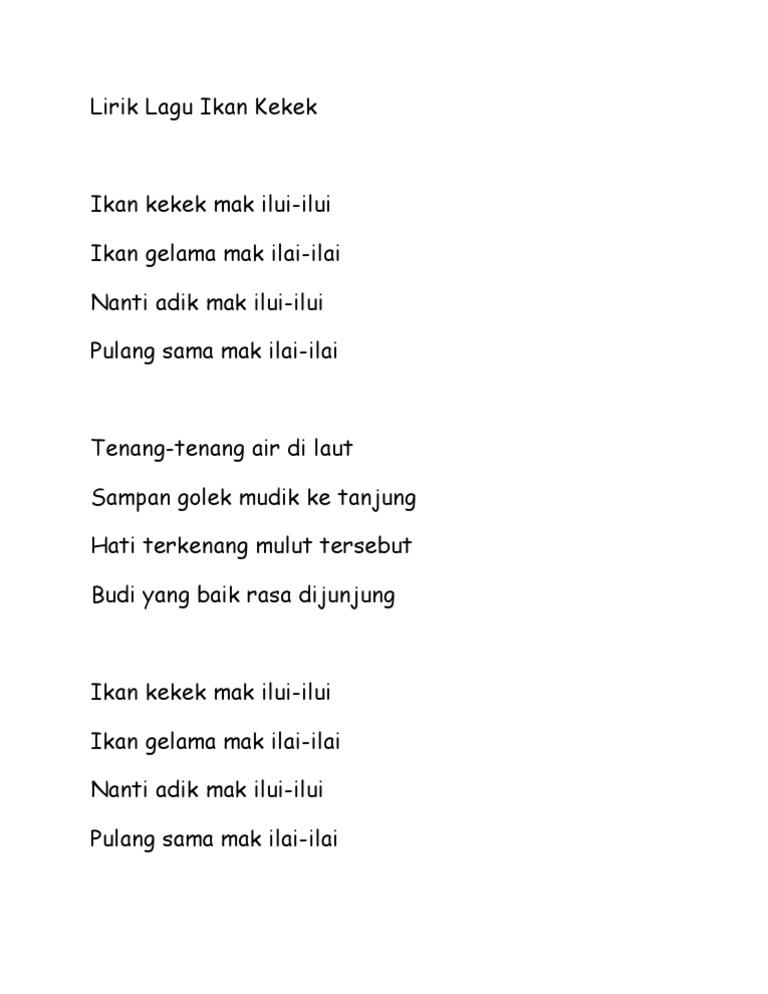 Lirik Lagu Ikan Kekek

Ikan kekek mak ilui-ilui
Ikan gelama mak ilai-ilai
Nanti adik mak ilui-ilui
Pulang sama mak ilai-ilai

Tenang-tenang air di laut
Sampan golek mudik ke tanjung
Hati terkenang mulut tersebut
Budi yang baik rasa dijunjung

Ikan kekek mak ilui-ilui
Ikan gelama mak ilai-ilai
Nanti adik mak ilui-ilui
Pulang sama mak ilai-ilai